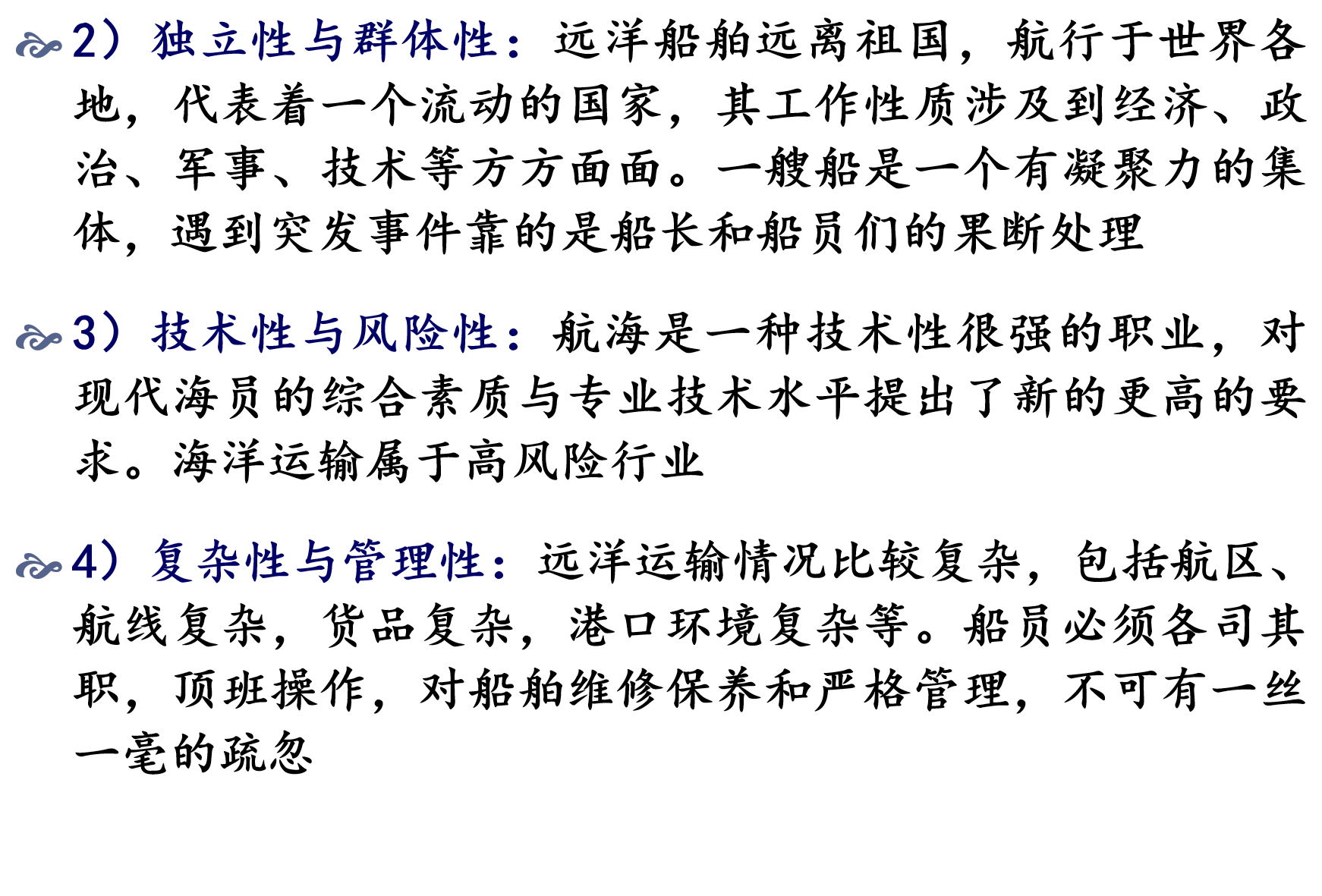 2）独立性与群体性：远洋船舶远离祖国，航行于世界各地，代表着一个流动的国家，其工作性质涉及到经济、政治、军事、技术等方方面面。一艘船是一个有凝聚力的集体，遇到突发事件靠的是船长和船员们的果断处理

3）技术性与风险性：航海是一种技术性很强的职业，对现代海员的综合素质与专业技术水平提出了新的更高的要求。海洋运输属于高风险行业

4）复杂性与管理性：远洋运输情况比较复杂，包括航区、航线复杂，货品复杂，港口环境复杂等。船员必须各司其职，顶班操作，对船舶维修保养和严格管理，不可有一丝一毫的疏忽